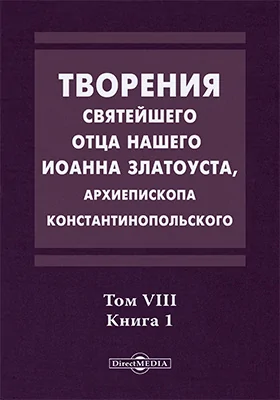 ТВОРЕНИЯ
СВЯТЕЙШЕГО
ОТЦА НАШЕГО
ИОАННА ЗЛАТОУСТА,
АРХИЕПИСКОПА
КОНСТАНТИНОПОЛЬСКОГО

Том VIII
Книга 1

DirectMEDIA